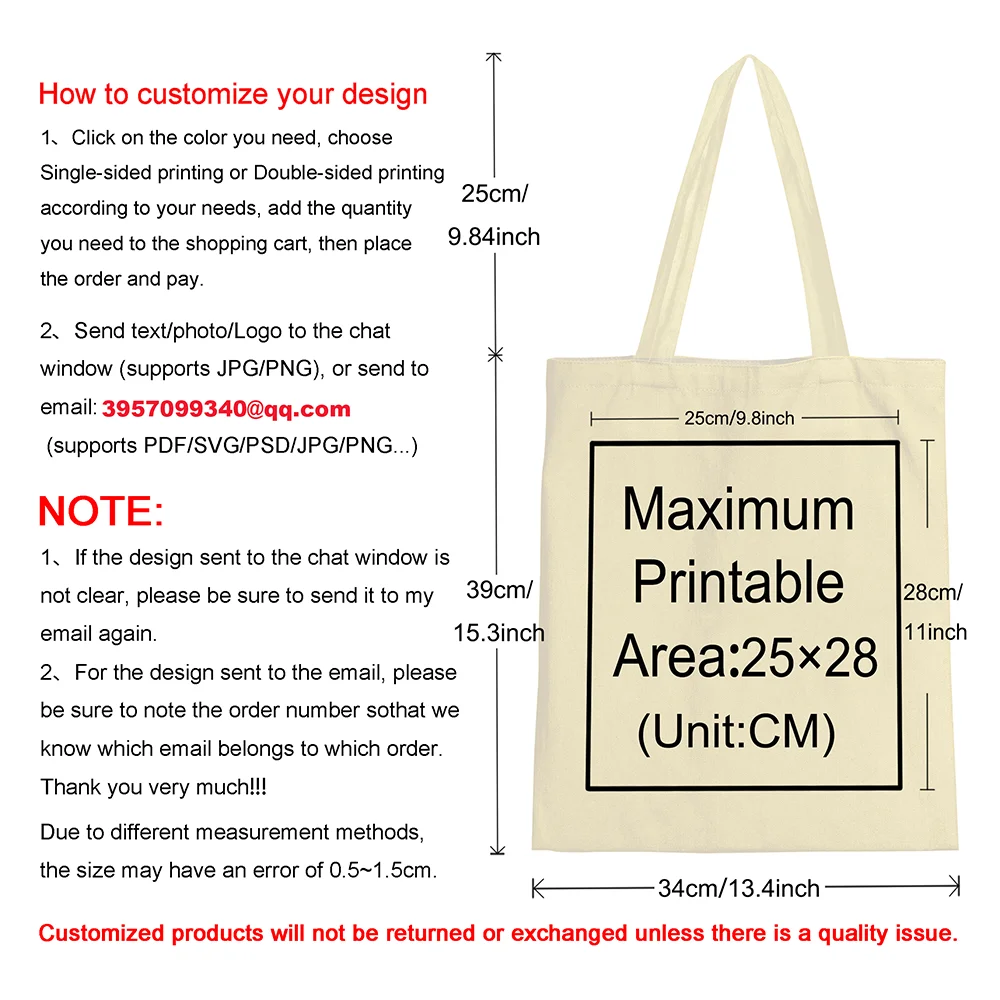 How to customize your design

1、Click on the color you need, choose Single-sided printing or Double-sided printing according to your needs, add the quantity you need to the shopping cart, then place the order and pay.

2、Send text/photo/Logo to the chat window (supports JPG/PNG), or send to email: 3957099340@qq.com (supports PDF/SVG/PSD/JPG/PNG...)

NOTE:

1、If the design sent to the chat window is not clear, please be sure to send it to my email again.

2、For the design sent to the email, please be sure to note the order number sothat we know which email belongs to which order. Thank you very much!!!

Due to different measurement methods, the size may have an error of 0.5~1.5cm.

25cm/ 9.84inch

39cm/ 15.3inch

25cm/9.8inch

Maximum Printable Area:25×28 (Unit:CM)

28cm/ 11inch

34cm/13.4inch

Customized products will not be returned or exchanged unless there is a quality issue.